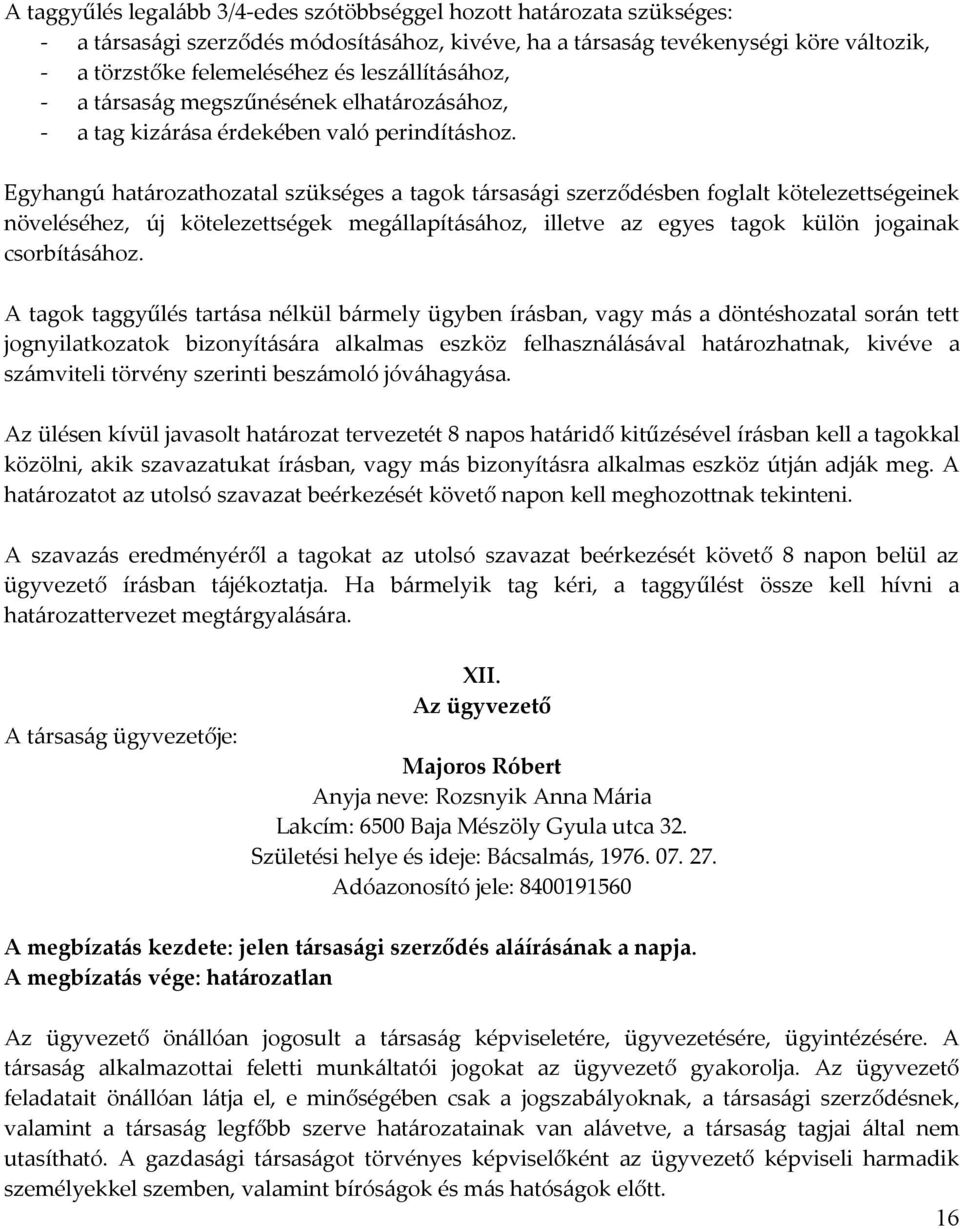 A taggyűlés legalább 3/4-edes szótöbbséggel hozott határozata szükséges:
- a társasági szerződés módosításához, kivéve, ha a társaság tevékenységi köre változik,
- a törzstőke felemeléséhez és leszállításához,
- a társaság megszűnésének elhatározásához,
- a tag kizárása érdekében való perindításhoz.

Egyhangú határozathozatal szükséges a tagok társasági szerződésben foglalt kötelezettségeinek növeléséhez, új kötelezettségek megállapításához, illetve az egyes tagok külön jogainak csorbításához.

A tagok taggyűlés tartása nélkül bármely ügyben írásban, vagy más a döntéshozatal során tett jognyilatkozatok bizonyítására alkalmas eszköz felhasználásával határozhatnak, kivéve a számviteli törvény szerinti beszámoló jóváhagyása.

Az ülésen kívül javasolt határozat tervezetét 8 napos határidő kitűzésével írásban kell a tagokkal közölni, akik szavazatukat írásban, vagy más bizonyításra alkalmas eszköz útján adják meg. A határozatot az utolsó szavazat beérkezését követő napon kell meghozottnak tekinteni.

A szavazás eredményéről a tagokat az utolsó szavazat beérkezését követő 8 napon belül az ügyvezető írásban tájékoztatja. Ha bármelyik tag kéri, a taggyűlést össze kell hívni a határozattervezet megtárgyalására.

XII.
Az ügyvezető

A társaság ügyvezetője:

Majoros Róbert
Anyja neve: Rozsnyik Anna Mária
Lakcím: 6500 Baja Mészöly Gyula utca 32.
Születési helye és ideje: Bácsalmás, 1976. 07. 27.
Adóazonosító jele: 8400191560

A megbízatás kezdete: jelen társasági szerződés aláírásának a napja.
A megbízatás vége: határozatlan

Az ügyvezető önállóan jogosult a társaság képviseletére, ügyvezetésére, ügyintézésére. A társaság alkalmazottai feletti munkáltatói jogokat az ügyvezető gyakorolja. Az ügyvezető feladatait önállóan látja el, e minőségében csak a jogszabályoknak, a társasági szerződésnek, valamint a társaság legfőbb szerve határozatainak van alávetve, a társaság tagjai által nem utasítható. A gazdasági társaságot törvényes képviselőként az ügyvezető képviseli harmadik személyekkel szemben, valamint bíróságok és más hatóságok előtt.

16